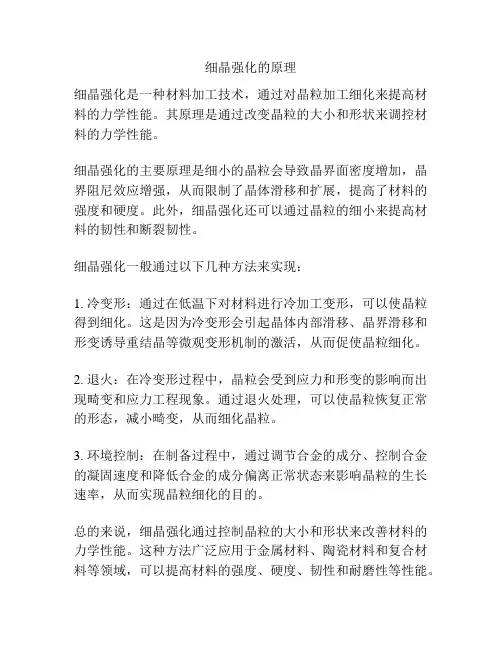 细晶强化的原理

细晶强化是一种材料加工技术，通过对晶粒加工细化来提高材料的力学性能。其原理是通过改变晶粒的大小和形状来调控材料的力学性能。

细晶强化的主要原理是细小的晶粒会导致晶界面密度增加，晶界阻尼效应增强，从而限制了晶体滑移和扩展，提高了材料的强度和硬度。此外，细晶强化还可以通过晶粒的细小来提高材料的韧性和断裂韧性。

细晶强化一般通过以下几种方法来实现：

1. 冷变形：通过在低温下对材料进行冷加工变形，可以使晶粒得到细化。这是因为冷变形会引起晶体内部滑移、晶界滑移和形变诱导重结晶等微观变形机制的激活，从而促使晶粒细化。

2. 退火：在冷变形过程中，晶粒会受到应力和形变的影响而出现畸变和应力工程现象。通过退火处理，可以使晶粒恢复正常的形态，减小畸变，从而细化晶粒。

3. 环境控制：在制备过程中，通过调节合金的成分、控制合金的凝固速度和降低合金的成分偏离正常状态来影响晶粒的生长速率，从而实现晶粒细化的目的。

总的来说，细晶强化通过控制晶粒的大小和形状来改善材料的力学性能。这种方法广泛应用于金属材料、陶瓷材料和复合材料等领域，可以提高材料的强度、硬度、韧性和耐磨性等性能。